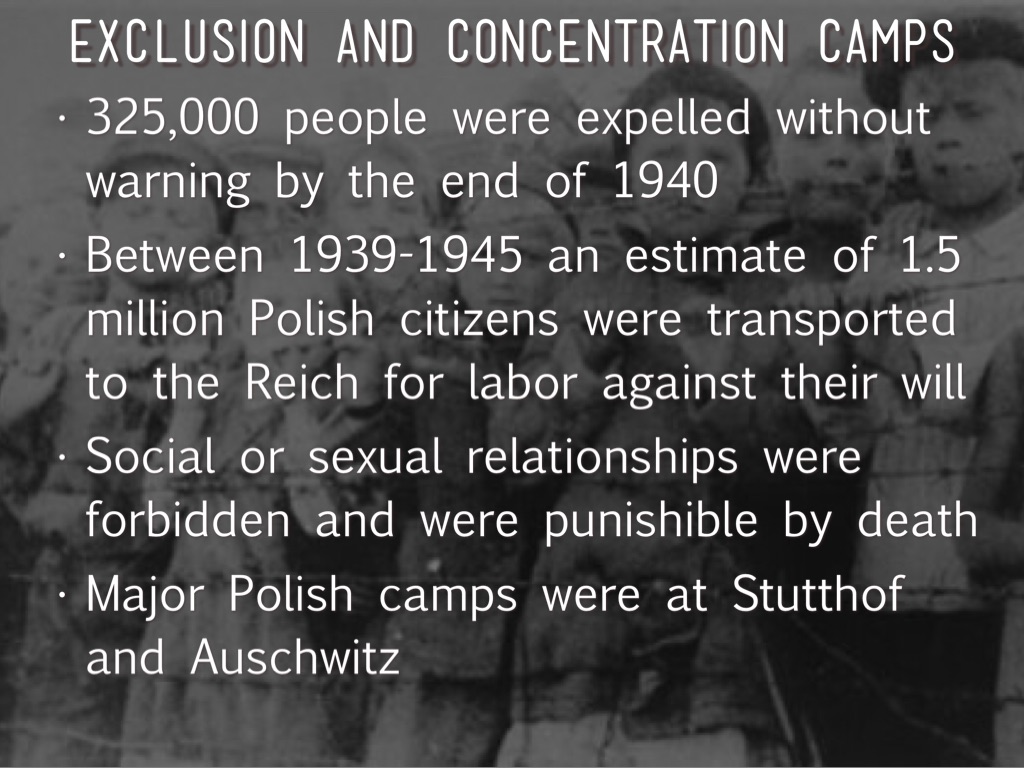 EXCLUSION AND CONCENTRATION CAMPS

· 325,000 people were expelled without warning by the end of 1940
· Between 1939-1945 an estimate of 1.5 million Polish citizens were transported to the Reich for labor against their will
· Social or sexual relationships were forbidden and were punishible by death
· Major Polish camps were at Stutthof and Auschwitz